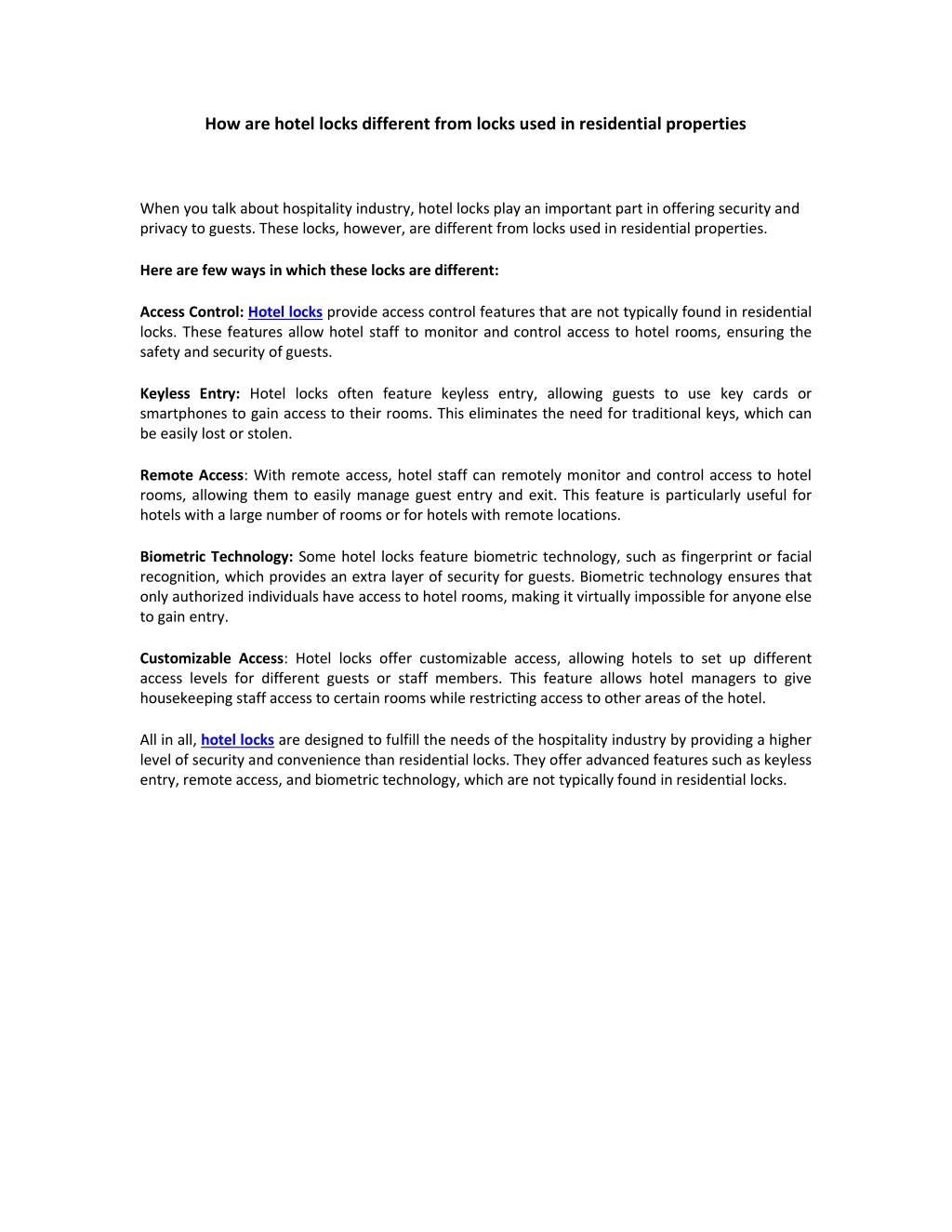 How are hotel locks different from locks used in residential properties

When you talk about hospitality industry, hotel locks play an important part in offering security and privacy to guests. These locks, however, are different from locks used in residential properties.

Here are few ways in which these locks are different:

Access Control: Hotel locks provide access control features that are not typically found in residential locks. These features allow hotel staff to monitor and control access to hotel rooms, ensuring the safety and security of guests.

Keyless Entry: Hotel locks often feature keyless entry, allowing guests to use key cards or smartphones to gain access to their rooms. This eliminates the need for traditional keys, which can be easily lost or stolen.

Remote Access: With remote access, hotel staff can remotely monitor and control access to hotel rooms, allowing them to easily manage guest entry and exit. This feature is particularly useful for hotels with a large number of rooms or for hotels with remote locations.

Biometric Technology: Some hotel locks feature biometric technology, such as fingerprint or facial recognition, which provides an extra layer of security for guests. Biometric technology ensures that only authorized individuals have access to hotel rooms, making it virtually impossible for anyone else to gain entry.

Customizable Access: Hotel locks offer customizable access, allowing hotels to set up different access levels for different guests or staff members. This feature allows hotel managers to give housekeeping staff access to certain rooms while restricting access to other areas of the hotel.

All in all, hotel locks are designed to fulfill the needs of the hospitality industry by providing a higher level of security and convenience than residential locks. They offer advanced features such as keyless entry, remote access, and biometric technology, which are not typically found in residential locks.